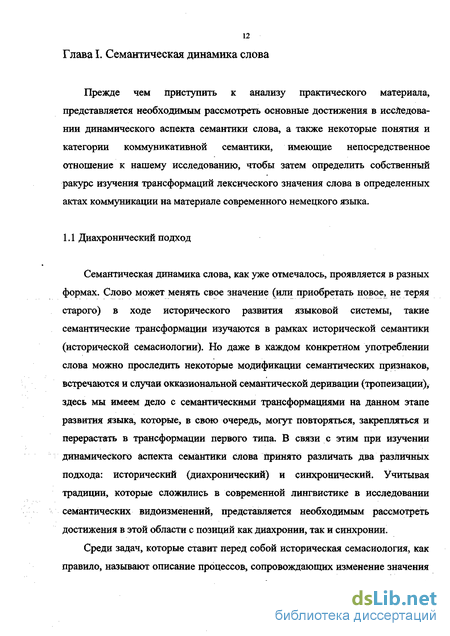 12

Глава I. Семантическая динамика слова

Прежде чем приступить к анализу практического материала, представляется необходимым рассмотреть основные достижения в исследовании динамического аспекта семантики слова, а также некоторые понятия и категории коммуникативной семантики, имеющие непосредственное отношение к нашему исследованию, чтобы затем определить собственный ракурс изучения трансформаций лексического значения слова в определенных актах коммуникации на материале современного немецкого языка.

1.1 Диахронический подход

Семантическая динамика слова, как уже отмечалось, проявляется в разных формах. Слово может менять свое значение (или приобретать новое, не теряя старого) в ходе исторического развития языковой системы, такие семантические трансформации изучаются в рамках исторической семантики (исторической семасиологии). Но даже в каждом конкретном употреблении слова можно проследить некоторые модификации семантических признаков, встречаются и случаи окказиональной семантической деривации (тропеизации), здесь мы имеем дело с семантическими трансформациями на данном этапе развития языка, которые, в свою очередь, могут повторяться, закрепляться и перерастать в трансформации первого типа. В связи с этим при изучении динамического аспекта семантики слова принято различать два различных подхода: исторический (диахронический) и синхронический. Учитывая традиции, которые сложились в современной лингвистике в исследовании семантических видоизменений, представляется необходимым рассмотреть достижения в этой области с позиций как диахронии, так и синхронии.

Среди задач, которые ставит перед собой историческая семасиология, как правило, называют описание процессов, сопровождающих изменение значения

dsLib.net
библиотека диссертаций